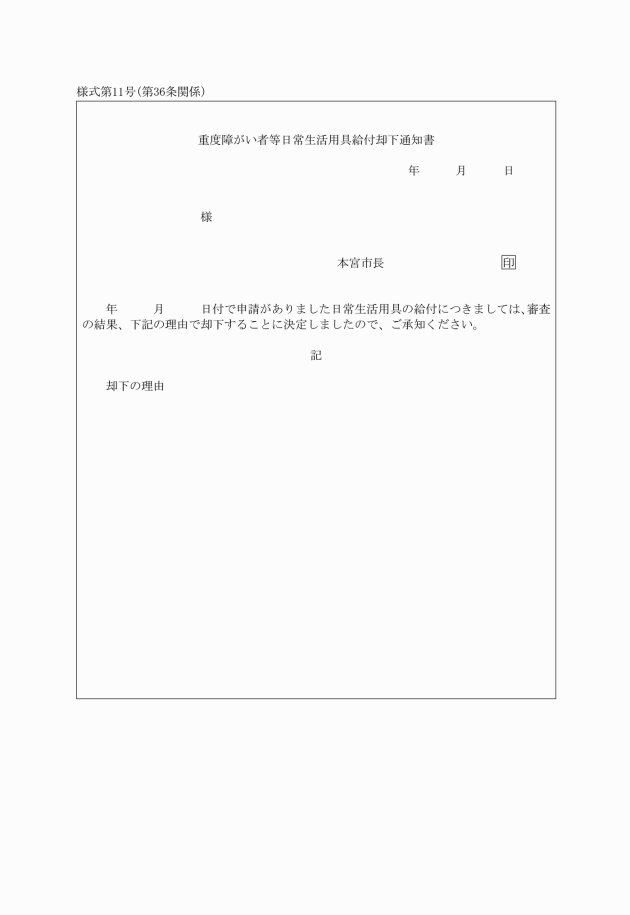 様式第11号(第36条関係)

重度障がい者等日常生活用具給付却下通知書

年　　月　　日

様

本宮市長　　　　　　　印

年　　月　　日付で申請がありました日常生活用具の給付につきましては、審査の結果、下記の理由で却下することに決定しましたので、ご承知ください。

記

却下の理由